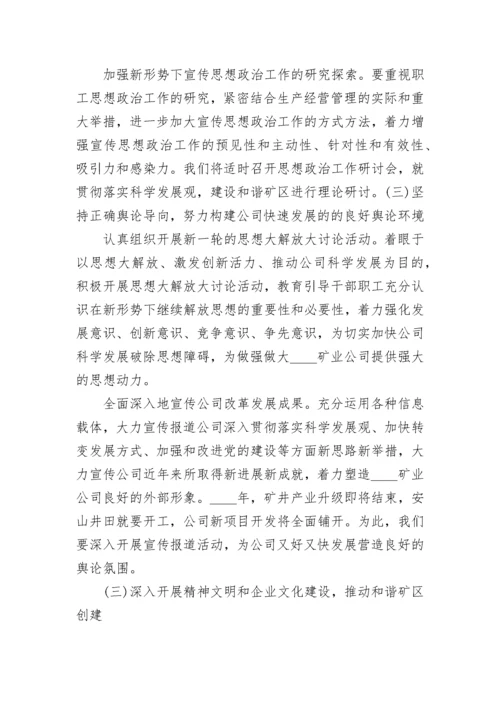 加强新形势下宣传思想政治工作的研究探索。要重视职工思想政治工作的研究，紧密结合生产经营管理的实际和重大举措，进一步加大宣传思想政治工作的方式方法，着力增强宣传思想政治工作的预见性和主动性、针对性和有效性、吸引力和感染力。我们将适时召开思想政治工作研讨会，就贯彻落实科学发展观，建设和谐矿区进行理论研讨。(三)坚持正确舆论导向，努力构建公司快速发展的的良好舆论环境

认真组织开展新一轮的思想大解放大讨论活动。着眼于以思想大解放、激发创新活力、推动公司科学发展为目的，积极开展思想大解放大讨论活动，教育引导干部职工充分认识在新形势下继续解放思想的重要性和必要性，着力强化发展意识、创新意识、竞争意识、争先意识，为切实加快公司科学发展破除思想障碍，为做强做大____矿业公司提供强大的思想动力。

全面深入地宣传公司改革发展成果。充分运用各种信息载体，大力宣传报道公司深入贯彻落实科学发展观、加快转变发展方式、加强和改进党的建设等方面新思路新举措，大力宣传公司近年来所取得新进展新成就，着力塑造____矿业公司良好的外部形象。____年，矿井产业升级即将结束，安山井田就要开工，公司新项目开发将全面铺开。为此，我们要深入开展宣传报道活动，为公司又好又快发展营造良好的舆论氛围。

(三)深入开展精神文明和企业文化建设，推动和谐矿区创建